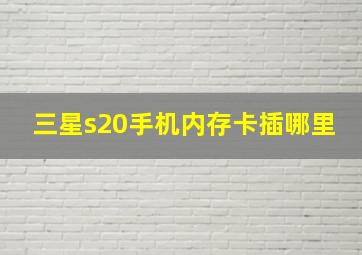 三星s20手机内存卡插哪里